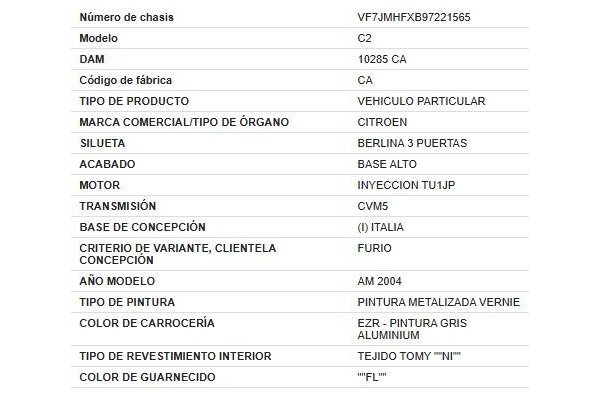 | Número de chasis | VF7JMHFXB97221565 |
|---|---|
| Modelo | C2 |
| DAM | 10285 CA |
| Código de fábrica | CA |
| TIPO DE PRODUCTO | VEHICULO PARTICULAR |
| MARCA COMERCIAL/TIPO DE ÓRGANO | CITROEN |
| SILUETA | BERLINA 3 PUERTAS |
| ACABADO | BASE ALTO |
| MOTOR | INYECCION TU1JP |
| TRANSMISIÓN | CVM5 |
| BASE DE CONCEPCIÓN | (I) ITALIA |
| CRITERIO DE VARIANTE, CLIENTELA CONCEPCIÓN | FURIO |
| AÑO MODELO | AM 2004 |
| TIPO DE PINTURA | PINTURA METALIZADA VERNIE |
| COLOR DE CARROCERÍA | EZR - PINTURA GRIS ALUMINIUM |
| TIPO DE REVESTIMIENTO INTERIOR | TEJIDO TOMY ""NI"" |
| COLOR DE GUARNECIDO | ""FL"" |